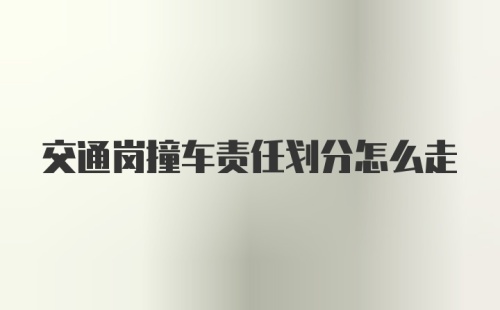 交通岗撞车责任划分怎么走